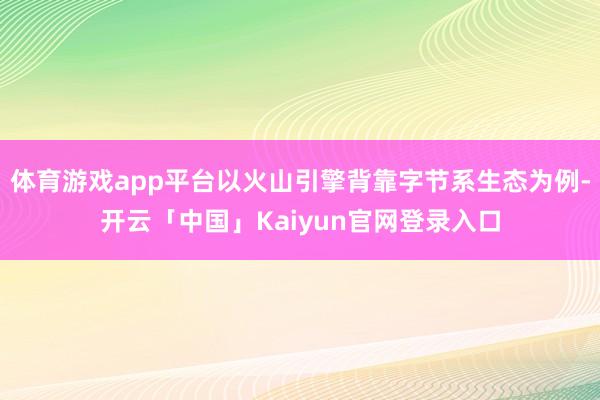 体育游戏app平台以火山引擎背靠字节系生态为例-开云「中国」Kaiyun官网登录入口